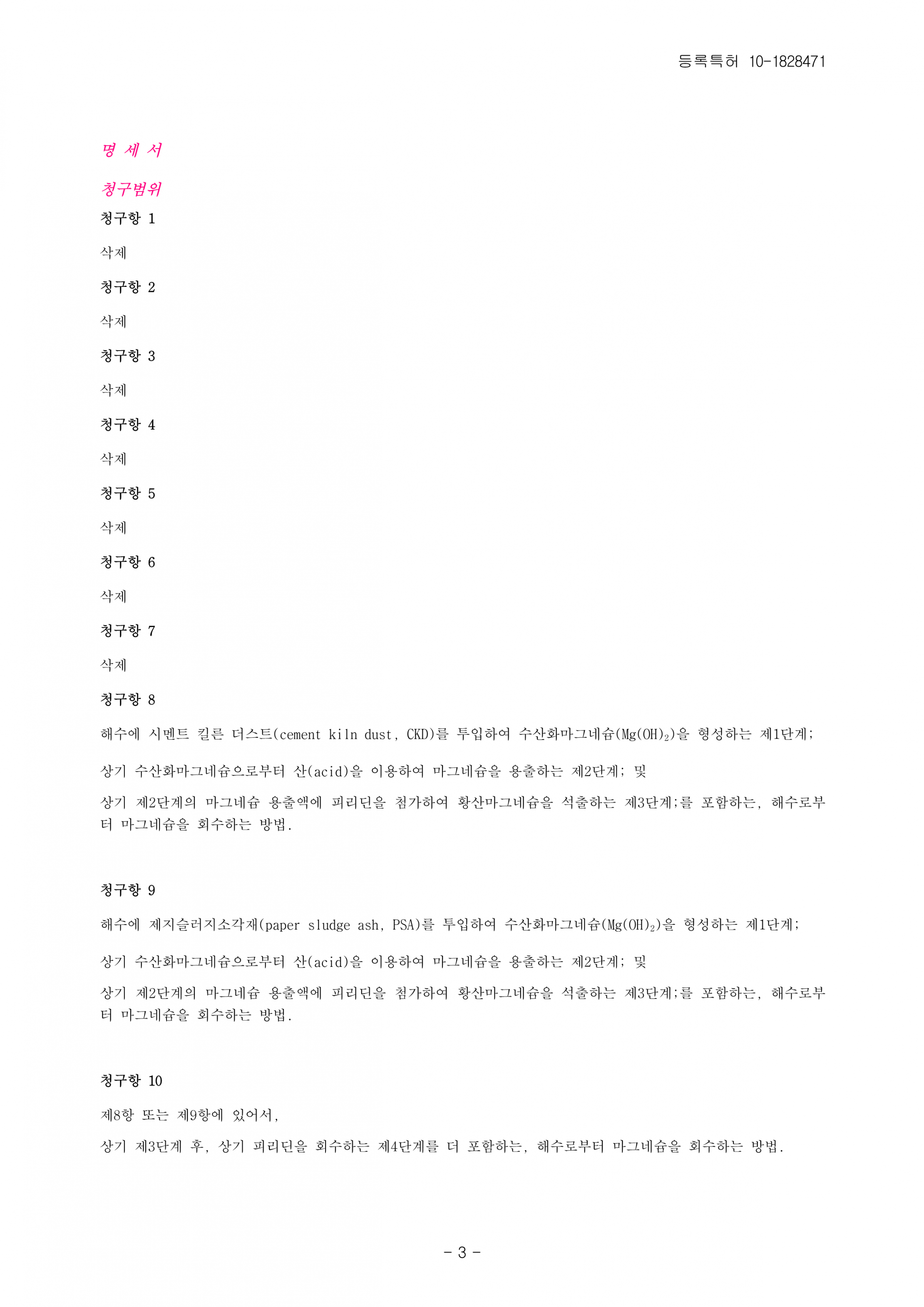 등록특허 10-1828471

명 세 서

청구범위

청구항 1

삭제

청구항 2

삭제

청구항 3

삭제

청구항 4

삭제

청구항 5

삭제

청구항 6

삭제

청구항 7

삭제

청구항 8

해수에 시멘트 킬른 더스트(cement kiln dust, CKD)를 투입하여 수산화마그네슘($Mg(OH)_2$)을 형성하는 제1단계;

상기 수산화마그네슘으로부터 산(acid)을 이용하여 마그네슘을 용출하는 제2단계; 및

상기 제2단계의 마그네슘 용출액에 피리딘을 첨가하여 황산마그네슘을 석출하는 제3단계;를 포함하는, 해수로부터 마그네슘을 회수하는 방법.

청구항 9

해수에 제지슬러지소각재(paper sludge ash, PSA)를 투입하여 수산화마그네슘($Mg(OH)_2$)을 형성하는 제1단계;

상기 수산화마그네슘으로부터 산(acid)을 이용하여 마그네슘을 용출하는 제2단계; 및

상기 제2단계의 마그네슘 용출액에 피리딘을 첨가하여 황산마그네슘을 석출하는 제3단계;를 포함하는, 해수로부터 마그네슘을 회수하는 방법.

청구항 10

제8항 또는 제9항에 있어서,

상기 제3단계 후, 상기 피리딘을 회수하는 제4단계를 더 포함하는, 해수로부터 마그네슘을 회수하는 방법.

- 3 -